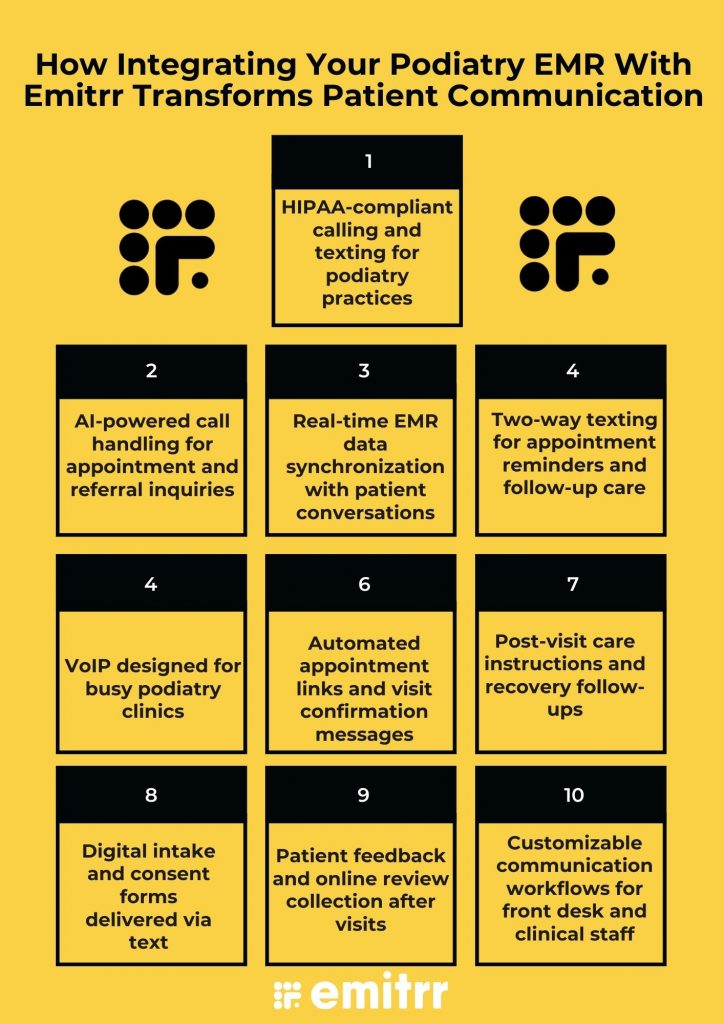 How Integrating Your Podiatry EMR With Emitrr Transforms Patient Communication

1

HIPAA-compliant calling and texting for podiatry practices

2

AI-powered call handling for appointment and referral inquiries

3

Real-time EMR data synchronization with patient conversations

4

Two-way texting for appointment reminders and follow-up care

4

VoIP designed for busy podiatry clinics

6

Automated appointment links and visit confirmation messages

7

Post-visit care instructions and recovery follow-ups

8

Digital intake and consent forms delivered via text

9

Patient feedback and online review collection after visits

10

Customizable communication workflows for front desk and clinical staff

emitrr